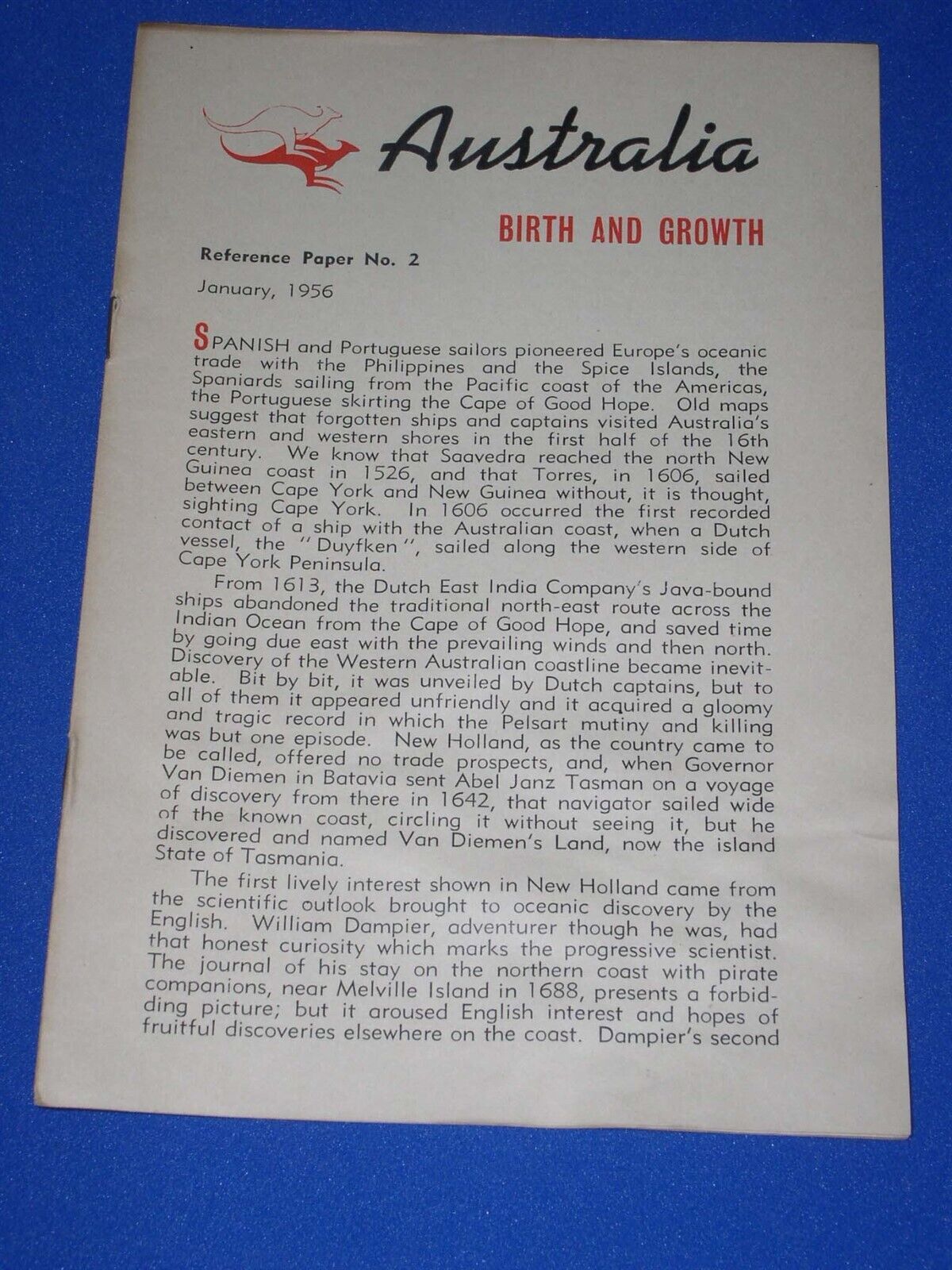 Australia

BIRTH AND GROWTH

Reference Paper No. 2

January, 1956

SPANISH and Portuguese sailors pioneered Europe's oceanic trade with the Philippines and the Spice Islands, the Spaniards sailing from the Pacific coast of the Americas, the Portuguese skirting the Cape of Good Hope. Old maps suggest that forgotten ships and captains visited Australia's eastern and western shores in the first half of the 16th century. We know that Saavedra reached the north New Guinea coast in 1526, and that Torres, in 1606, sailed between Cape York and New Guinea without, it is thought, sighting Cape York. In 1606 occurred the first recorded contact of a ship with the Australian coast, when a Dutch vessel, the "Duyfken", sailed along the western side of Cape York Peninsula.

From 1613, the Dutch East India Company's Java-bound ships abandoned the traditional north-east route across the Indian Ocean from the Cape of Good Hope, and saved time by going due east with the prevailing winds and then north. Discovery of the Western Australian coastline became inevitable. Bit by bit, it was unveiled by Dutch captains, but to all of them it appeared unfriendly and it acquired a gloomy and tragic record in which the Pelsart mutiny and killing was but one episode. New Holland, as the country came to be called, offered no trade prospects, and, when Governor Van Diemen in Batavia sent Abel Janz Tasman on a voyage of discovery from there in 1642, that navigator sailed wide of the known coast, circling it without seeing it, but he discovered and named Van Diemen's Land, now the island State of Tasmania.

The first lively interest shown in New Holland came from the scientific outlook brought to oceanic discovery by the English. William Dampier, adventurer though he was, had that honest curiosity which marks the progressive scientist. The journal of his stay on the northern coast with pirate companions, near Melville Island in 1688, presents a forbidding picture; but it aroused English interest and hopes of fruitful discoveries elsewhere on the coast. Dampier's second